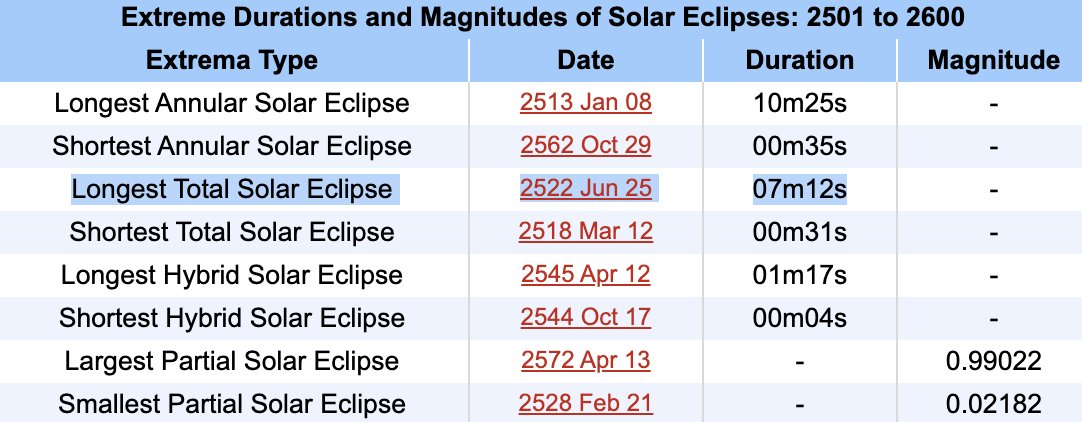 Extreme Durations and Magnitudes of Solar Eclipses: 2501 to 2600

| Extrema Type | Date | Duration | Magnitude |
|---|---|---|---|
| Longest Annular Solar Eclipse | 2513 Jan 08 | 10m25s | - |
| Shortest Annular Solar Eclipse | 2562 Oct 29 | 00m35s | - |
| Longest Total Solar Eclipse | 2522 Jun 25 | 07m12s | - |
| Shortest Total Solar Eclipse | 2518 Mar 12 | 00m31s | - |
| Longest Hybrid Solar Eclipse | 2545 Apr 12 | 01m17s | - |
| Shortest Hybrid Solar Eclipse | 2544 Oct 17 | 00m04s | - |
| Largest Partial Solar Eclipse | 2572 Apr 13 | - | 0.99022 |
| Smallest Partial Solar Eclipse | 2528 Feb 21 | - | 0.02182 |